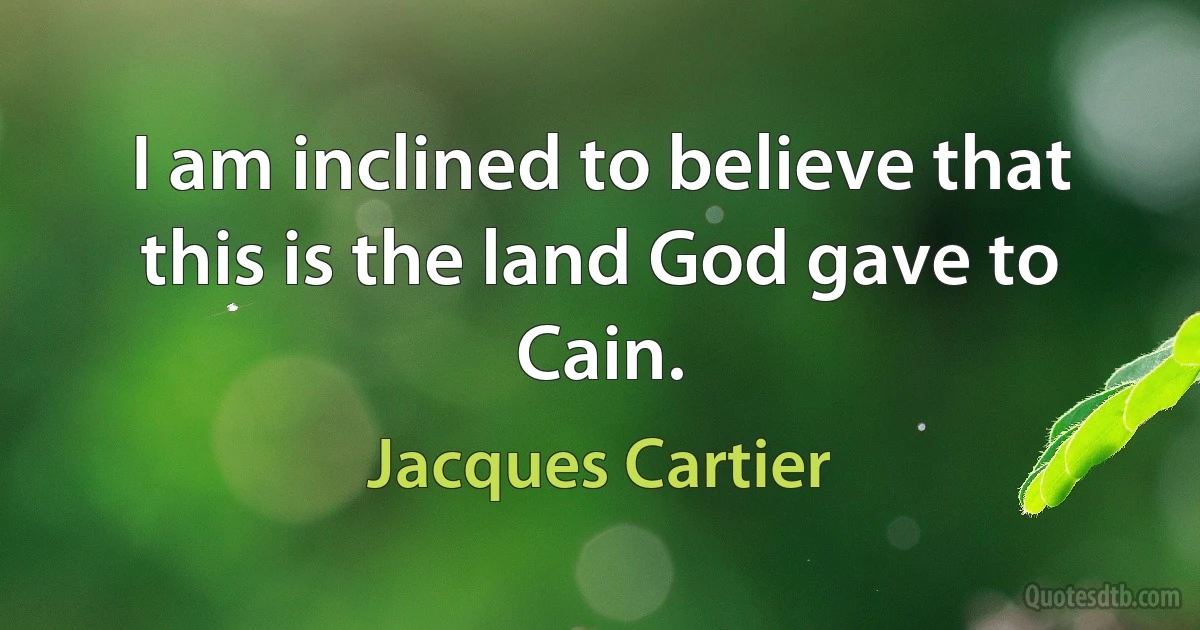 I am inclined to believe that this is the land God gave to Cain.

Jacques Cartier

Quotesdtb.com